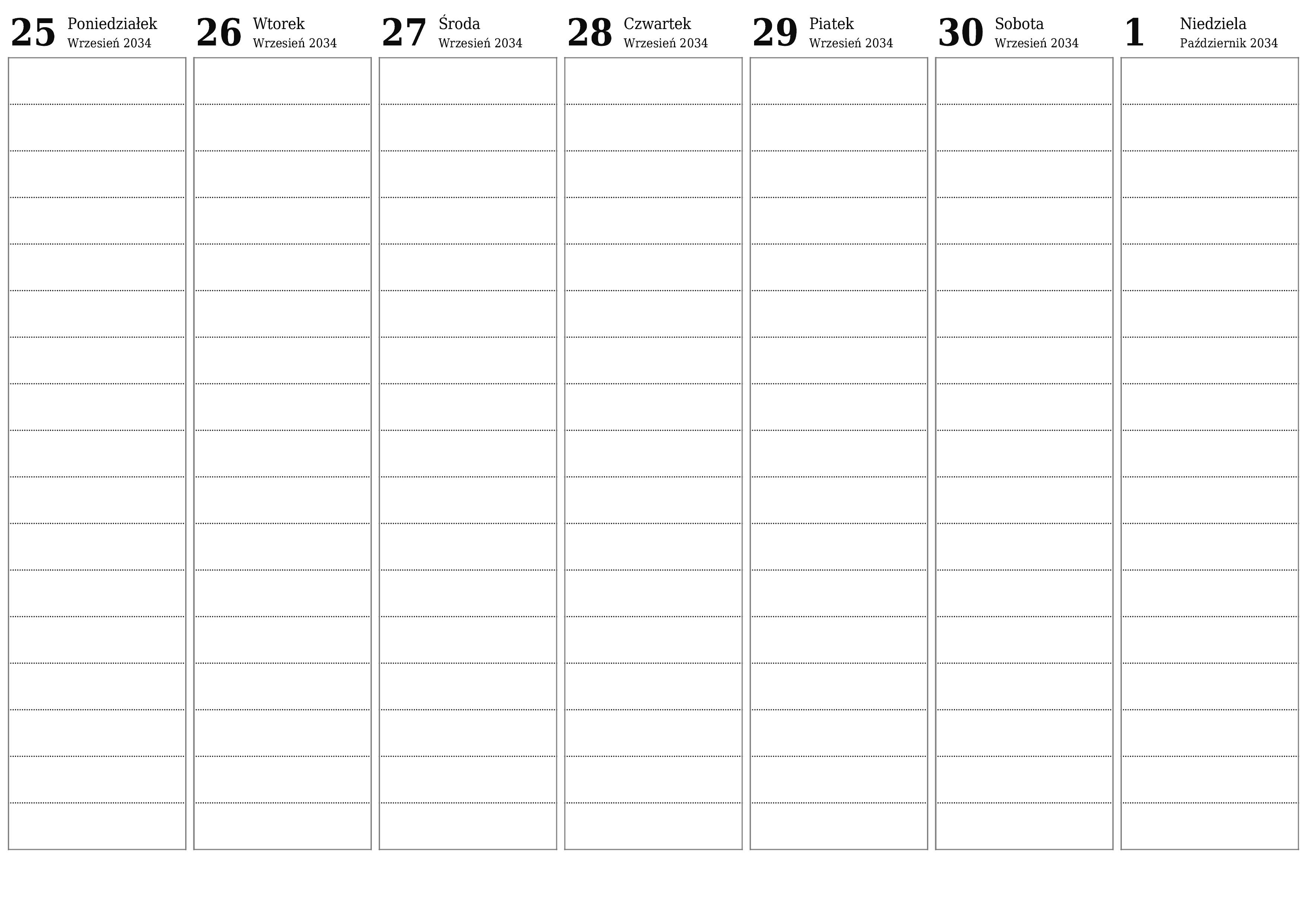 25 Poniedziałek
Wrzesień 2034

26 Wtorek
Wrzesień 2034

27 Środa
Wrzesień 2034

28 Czwartek
Wrzesień 2034

29 Piatek
Wrzesień 2034

30 Sobota
Wrzesień 2034

1 Niedziela
Październik 2034